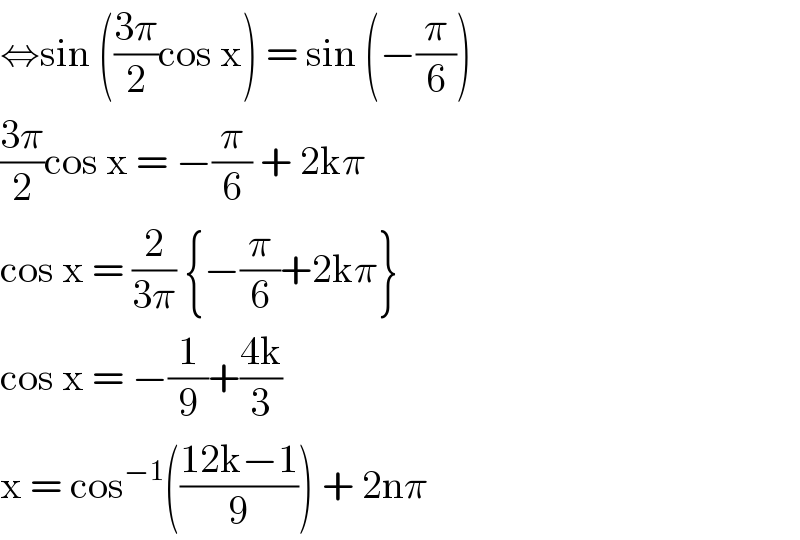 $\Leftrightarrow \sin\left(\frac{3\pi}{2}\cos x\right) = \sin\left(-\frac{\pi}{6}\right)$

$\frac{3\pi}{2}\cos x = -\frac{\pi}{6} + 2k\pi$

$\cos x = \frac{2}{3\pi}\left\{-\frac{\pi}{6}+2k\pi\right\}$

$\cos x = -\frac{1}{9}+\frac{4k}{3}$

$x = \cos^{-1}\left(\frac{12k-1}{9}\right) + 2n\pi$